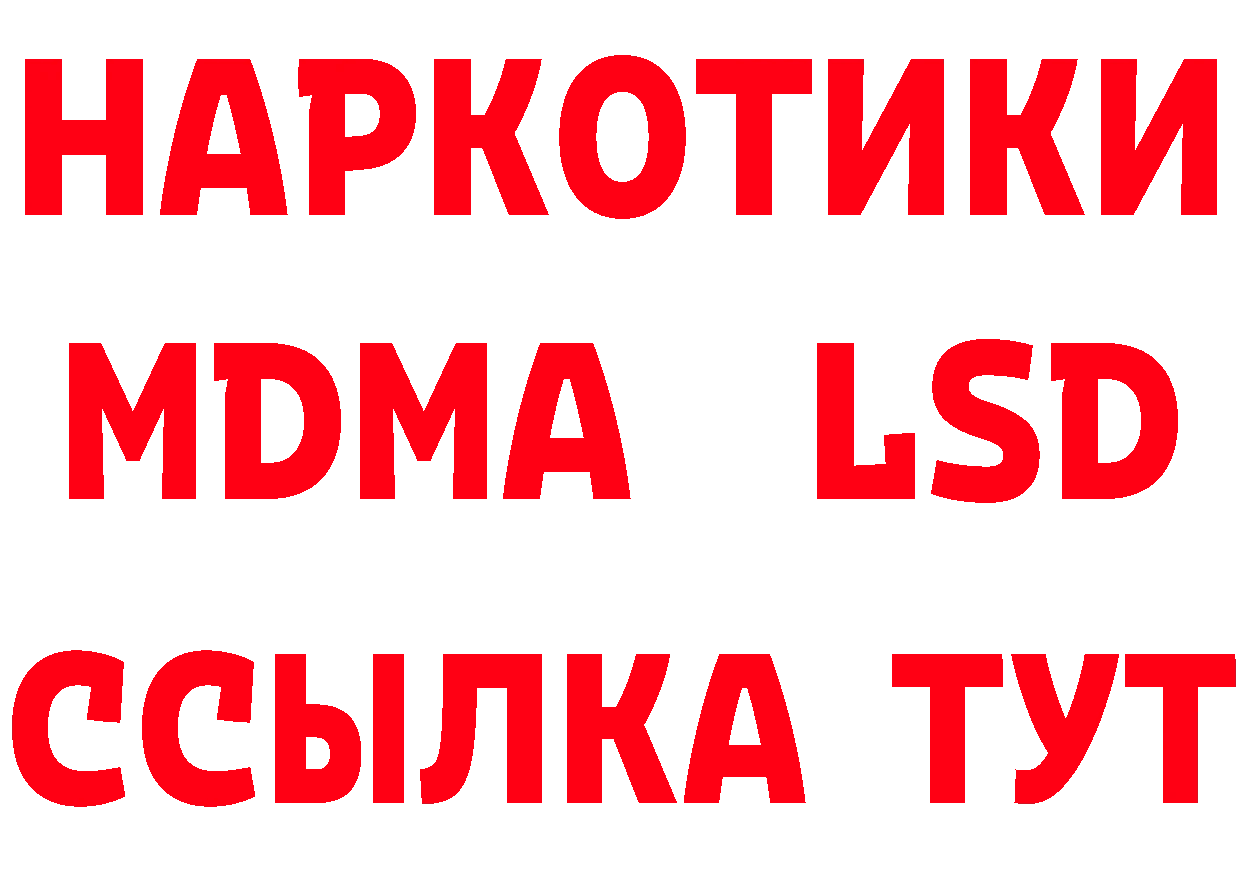 НАРКОТИКИ
MDMA LSD
ССЫЛКА ТУТ